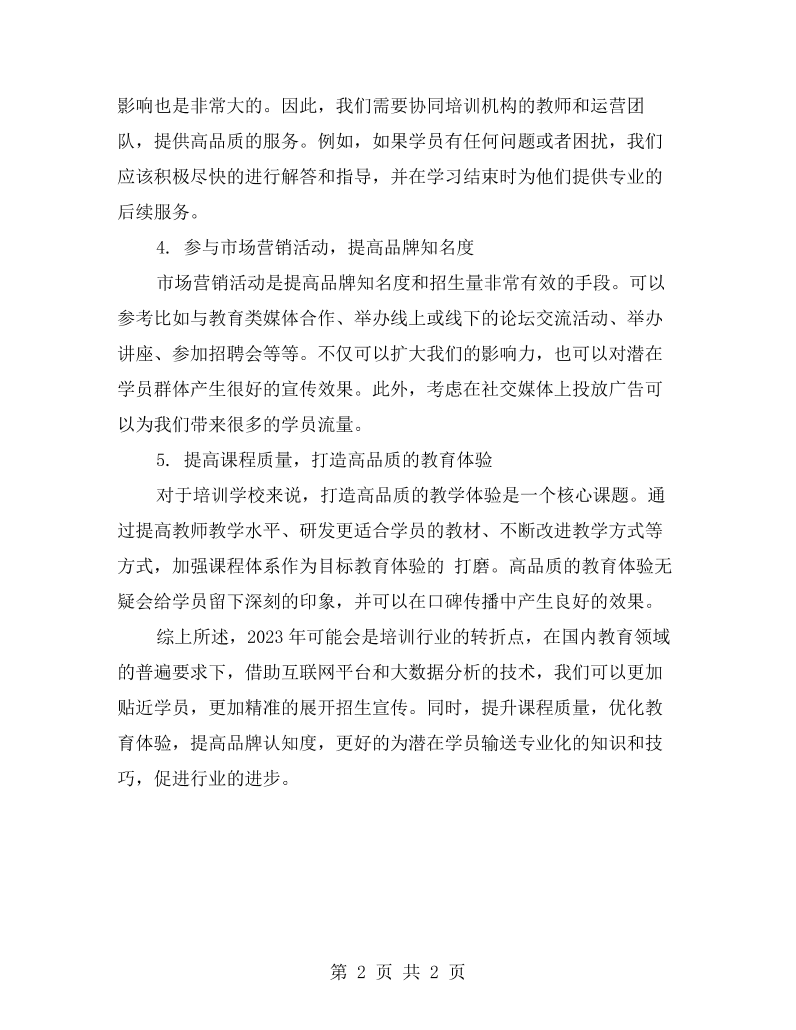 影响也是非常大的。因此，我们需要协同培训机构的教师和运营团队，提供高品质的服务。例如，如果学员有任何问题或者困扰，我们应该积极尽快的进行解答和指导，并在学习结束时为他们提供专业的后续服务。

4.参与市场营销活动，提高品牌知名度

市场营销活动是提高品牌知名度和招生量非常有效的手段。可以参考比如与教育类媒体合作、举办线上或线下的论坛交流活动、举办讲座、参加招聘会等等。不仅可以扩大我们的影响力，也可以对潜在学员群体产生很好的宣传效果。此外，考虑在社交媒体上投放广告可以为我们带来很多的学员流量。

5.提高课程质量，打造高品质的教育体验

对于培训学校来说，打造高品质的教学体验是一个核心课题。通过提高教师教学水平、研发更适合学员的教材、不断改进教学方式等方式，加强课程体系作为目标教育体验的 打磨。高品质的教育体验无疑会给学员留下深刻的印象，并可以在口碑传播中产生良好的效果。

综上所述，2023年可能会是培训行业的转折点，在国内教育领域的普遍要求下，借助互联网平台和大数据分析的技术，我们可以更加贴近学员，更加精准的展开招生宣传。同时，提升课程质量，优化教育体验，提高品牌认知度，更好的为潜在学员输送专业化的知识和技巧，促进行业的进步。

第2页 共2页